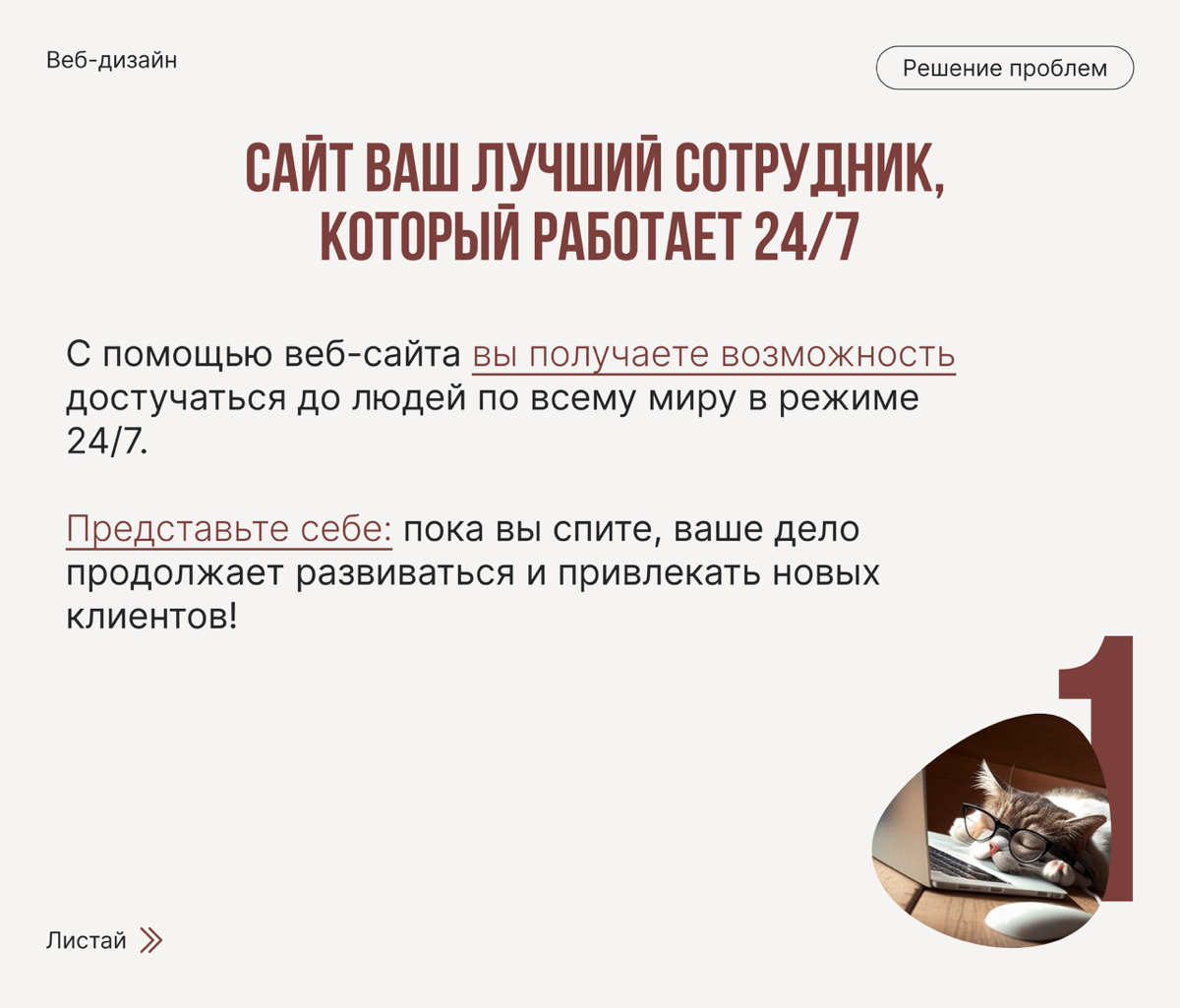 Веб-дизайн

Решение проблем

САЙТ ВАШ ЛУЧШИЙ СОТРУДНИК, КОТОРЫЙ РАБОТАЕТ 24/7

С помощью веб-сайта вы получаете возможность достучаться до людей по всему миру в режиме 24/7.

Представьте себе: пока вы спите, ваше дело продолжает развиваться и привлекать новых клиентов!

1

Листай